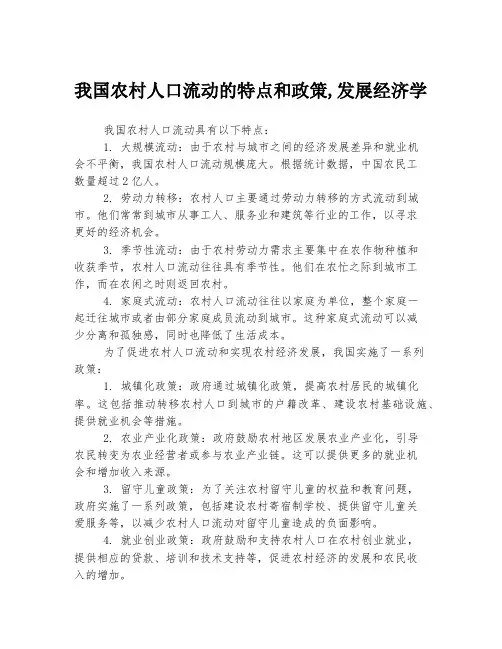 我国农村人口流动的特点和政策,发展经济学

我国农村人口流动具有以下特点：

1. 大规模流动：由于农村与城市之间的经济发展差异和就业机会不平衡，我国农村人口流动规模庞大。根据统计数据，中国农民工数量超过2亿人。

2. 劳动力转移：农村人口主要通过劳动力转移的方式流动到城市。他们常常到城市从事工人、服务业和建筑等行业的工作，以寻求更好的经济机会。

3. 季节性流动：由于农村劳动力需求主要集中在农作物种植和收获季节，农村人口流动往往具有季节性。他们在农忙之际到城市工作，而在农闲之时则返回农村。

4. 家庭式流动：农村人口流动往往以家庭为单位，整个家庭一起迁往城市或者由部分家庭成员流动到城市。这种家庭式流动可以减少分离和孤独感，同时也降低了生活成本。

为了促进农村人口流动和实现农村经济发展，我国实施了一系列政策：

1. 城镇化政策：政府通过城镇化政策，提高农村居民的城镇化率。这包括推动转移农村人口到城市的户籍改革、建设农村基础设施、提供就业机会等措施。

2. 农业产业化政策：政府鼓励农村地区发展农业产业化，引导农民转变为农业经营者或参与农业产业链。这可以提供更多的就业机会和增加收入来源。

3. 留守儿童政策：为了关注农村留守儿童的权益和教育问题，政府实施了一系列政策，包括建设农村寄宿制学校、提供留守儿童关爱服务等，以减少农村人口流动对留守儿童造成的负面影响。

4. 就业创业政策：政府鼓励和支持农村人口在农村创业就业，提供相应的贷款、培训和技术支持等，促进农村经济的发展和农民收入的增加。